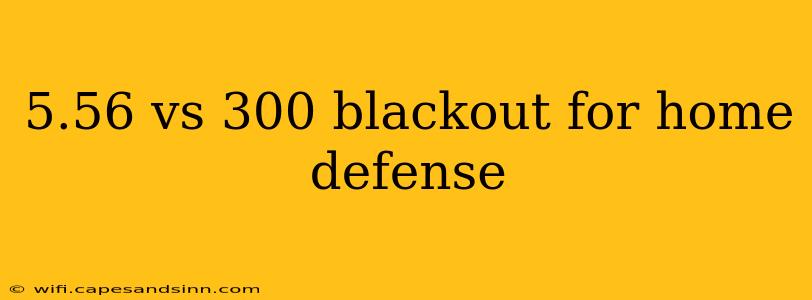 5.56 vs 300 blackout for home defense

© wifi.capesandsinn.com